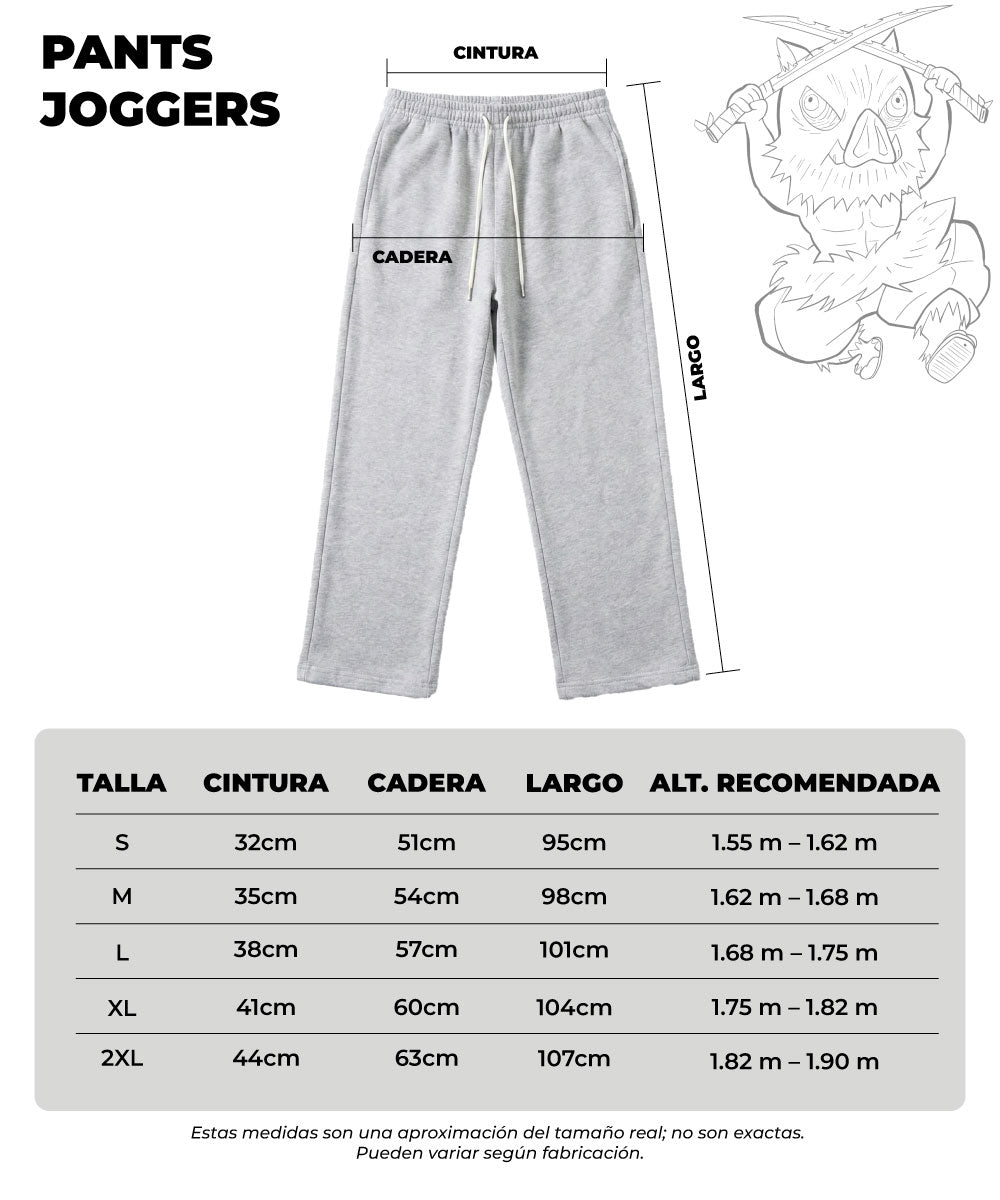 PANTS JOGGERS

CINTURA

CADERA

LARGO

| TALLA | CINTURA | CADERA | LARGO | ALT. RECOMENDADA |
|---|---|---|---|---|
| S | 32cm | 51cm | 95cm | 1.55 m – 1.62 m |
| M | 35cm | 54cm | 98cm | 1.62 m – 1.68 m |
| L | 38cm | 57cm | 101cm | 1.68 m – 1.75 m |
| XL | 41cm | 60cm | 104cm | 1.75 m – 1.82 m |
| 2XL | 44cm | 63cm | 107cm | 1.82 m – 1.90 m |

Estas medidas son una aproximación del tamaño real; no son exactas. Pueden variar según fabricación.